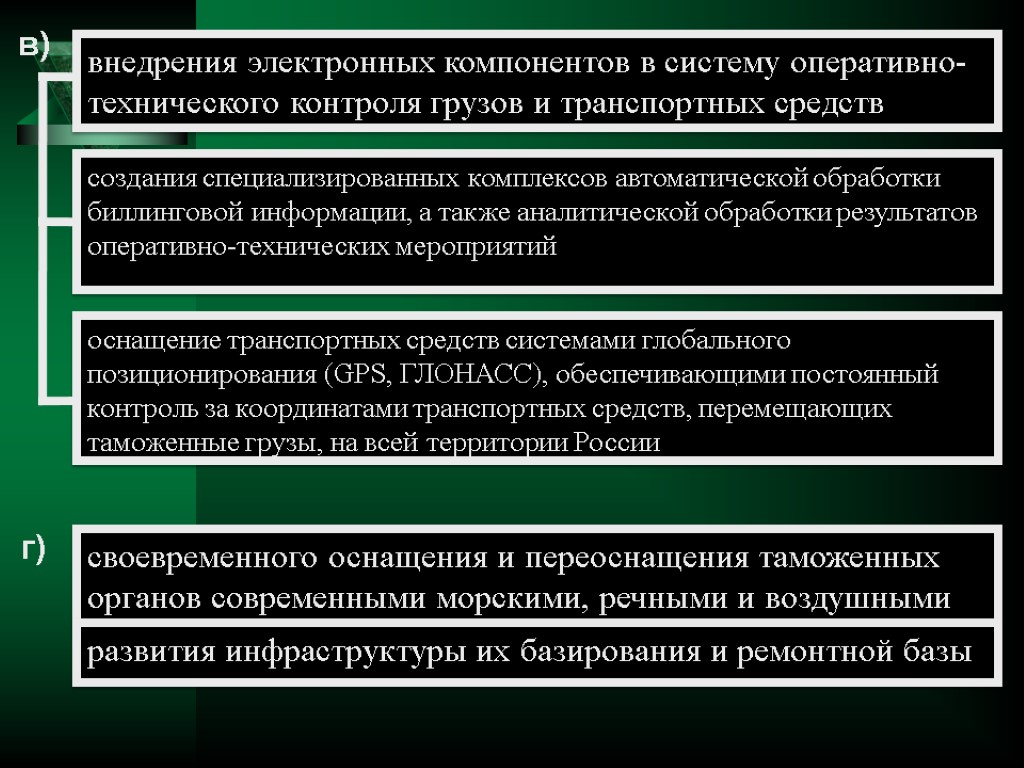 в)

внедрения электронных компонентов в систему оперативно-технического контроля грузов и транспортных средств

создания специализированных комплексов автоматической обработки биллинговой информации, а также аналитической обработки результатов оперативно-технических мероприятий

оснащение транспортных средств системами глобального позиционирования (GPS, ГЛОНАСС), обеспечивающими постоянный контроль за координатами транспортных средств, перемещающих таможенные грузы, на всей территории России

г)

своевременного оснащения и переоснащения таможенных органов современными морскими, речными и воздушными

развития инфраструктуры их базирования и ремонтной базы